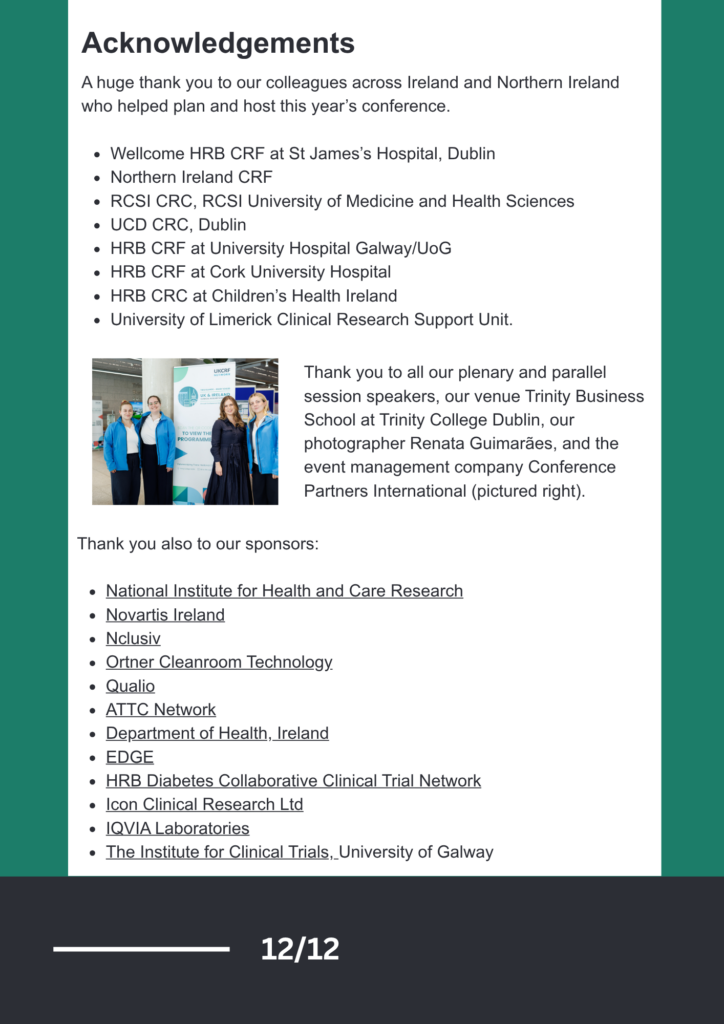 Acknowledgements

A huge thank you to our colleagues across Ireland and Northern Ireland who helped plan and host this year's conference.

- Wellcome HRB CRF at St James's Hospital, Dublin
- Northern Ireland CRF
- RCSI CRC, RCSI University of Medicine and Health Sciences
- UCD CRC, Dublin
- HRB CRF at University Hospital Galway/UoG
- HRB CRF at Cork University Hospital
- HRB CRC at Children's Health Ireland
- University of Limerick Clinical Research Support Unit.

UKCRF

TO VIEW THE PROGRAMME

Thank you to all our plenary and parallel session speakers, our venue Trinity Business School at Trinity College Dublin, our photographer Renata Guimarães, and the event management company Conference Partners International (pictured right).

Thank you also to our sponsors:

- National Institute for Health and Care Research
- Novartis Ireland
- Nclusiv
- Ortner Cleanroom Technology
- Qualio
- ATTC Network
- Department of Health, Ireland
- EDGE
- HRB Diabetes Collaborative Clinical Trial Network
- Icon Clinical Research Ltd
- IQVIA Laboratories
- The Institute for Clinical Trials, University of Galway

12/12